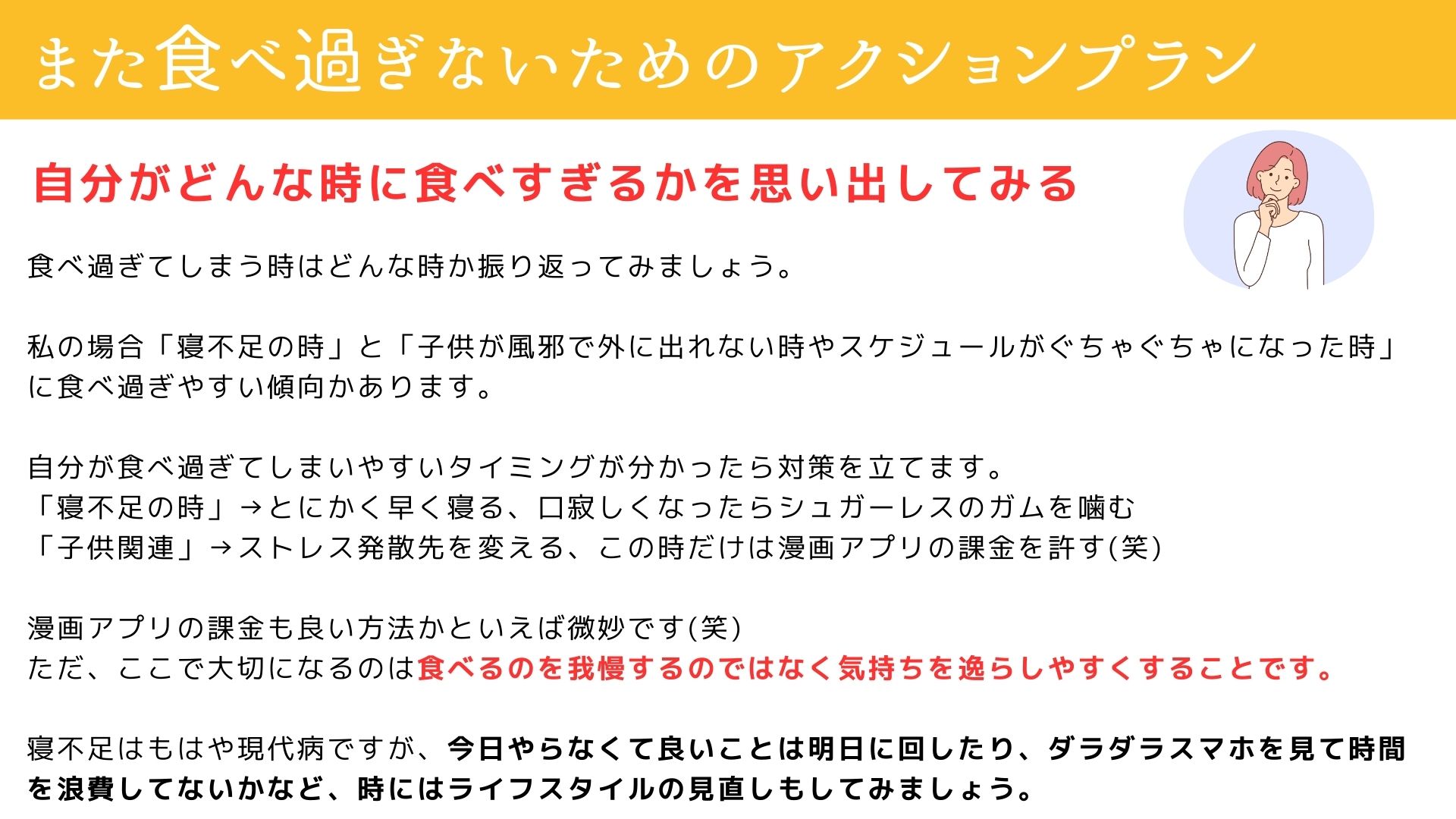 また食べ過ぎないためのアクションプラン

自分がどんな時に食べすぎるかを思い出してみる

食べ過ぎてしまう時はどんな時か振り返ってみましょう。

私の場合「寝不足の時」と「子供が風邪で外に出れない時やスケジュールがぐちゃぐちゃになった時」に食べ過ぎやすい傾向かあります。

自分が食べ過ぎてしまいやすいタイミングが分かったら対策を立てます。
「寝不足の時」→とにかく早く寝る、口寂しくなったらシュガーレスのガムを噛む
「子供関連」→ストレス発散先を変える、この時だけは漫画アプリの課金を許す(笑)

漫画アプリの課金も良い方法かといえば微妙です(笑)
ただ、ここで大切になるのは食べるのを我慢するのではなく気持ちを逸らしやすくすることです。

寝不足はもはや現代病ですが、今日やらなくて良いことは明日に回したり、ダラダラスマホを見て時間を浪費してないかなど、時にはライフスタイルの見直しもしてみましょう。